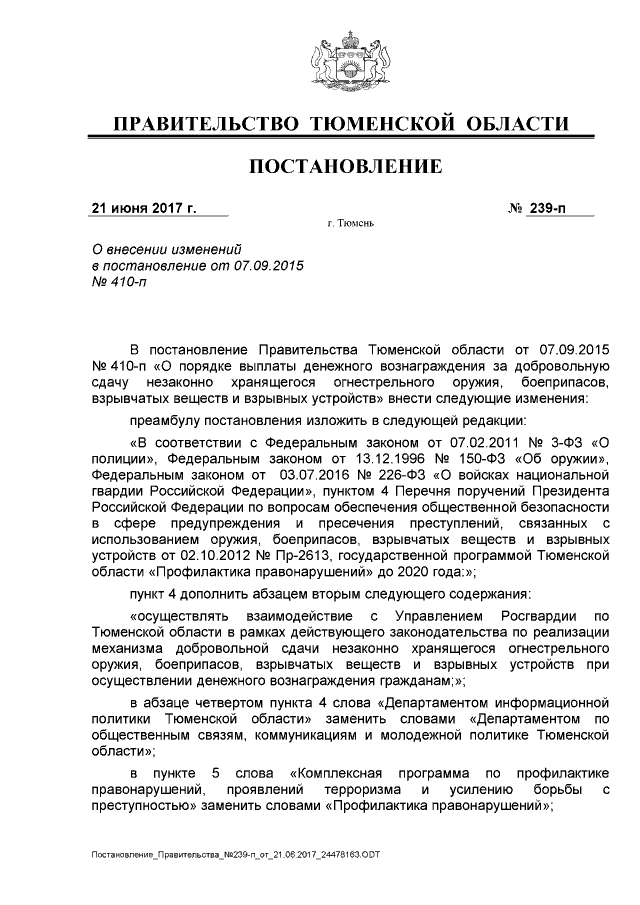 ПРАВИТЕЛЬСТВО ТЮМЕНСКОЙ ОБЛАСТИ

ПОСТАНОВЛЕНИЕ

21 июня 2017 г.

№ 239-п

г. Тюмень

О внесении изменений в постановление от 07.09.2015 № 410-п

В постановление Правительства Тюменской области от 07.09.2015 № 410-п «О порядке выплаты денежного вознаграждения за добровольную сдачу незаконно хранящегося огнестрельного оружия, боеприпасов, взрывчатых веществ и взрывных устройств» внести следующие изменения:

преамбулу постановления изложить в следующей редакции:

«В соответствии с Федеральным законом от 07.02.2011 № 3-ФЗ «О полиции», Федеральным законом от 13.12.1996 № 150-ФЗ «Об оружии», Федеральным законом от 03.07.2016 № 226-ФЗ «О войсках национальной гвардии Российской Федерации», пунктом 4 Перечня поручений Президента Российской Федерации по вопросам обеспечения общественной безопасности в сфере предупреждения и пресечения преступлений, связанных с использованием оружия, боеприпасов, взрывчатых веществ и взрывных устройств от 02.10.2012 № Пр-2613, государственной программой Тюменской области «Профилактика правонарушений» до 2020 года:»;

пункт 4 дополнить абзацем вторым следующего содержания:

«осуществлять взаимодействие с Управлением Росгвардии по Тюменской области в рамках действующего законодательства по реализации механизма добровольной сдачи незаконно хранящегося огнестрельного оружия, боеприпасов, взрывчатых веществ и взрывных устройств при осуществлении денежного вознаграждения гражданам;»;

в абзаце четвертом пункта 4 слова «Департаментом информационной политики Тюменской области» заменить словами «Департаментом по общественным связям, коммуникациям и молодежной политике Тюменской области»;

в пункте 5 слова «Комплексная программа по профилактике правонарушений, проявлений терроризма и усилению борьбы с преступностью» заменить словами «Профилактика правонарушений»;

Постановление_Правительства_№239-п_от_21.06.2017_24478163.ODT